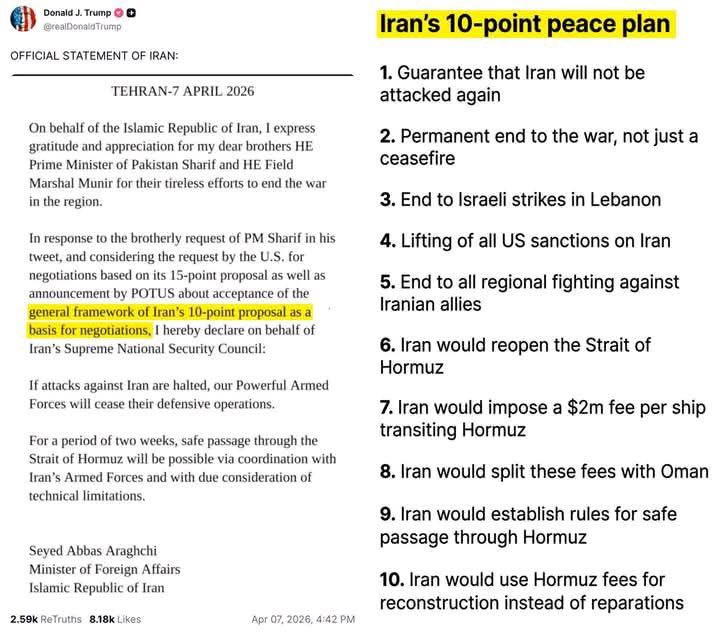 Donald J. Trump
@realDonaldTrump

OFFICIAL STATEMENT OF IRAN:

TEHRAN-7 APRIL 2026

On behalf of the Islamic Republic of Iran, I express gratitude and appreciation for my dear brothers HE Prime Minister of Pakistan Sharif and HE Field Marshal Munir for their tireless efforts to end the war in the region.

In response to the brotherly request of PM Sharif in his tweet, and considering the request by the U.S. for negotiations based on its 15-point proposal as well as announcement by POTUS about acceptance of the general framework of Iran's 10-point proposal as a basis for negotiations, I hereby declare on behalf of Iran's Supreme National Security Council:

If attacks against Iran are halted, our Powerful Armed Forces will cease their defensive operations.

For a period of two weeks, safe passage through the Strait of Hormuz will be possible via coordination with Iran's Armed Forces and with due consideration of technical limitations.

Seyed Abbas Araghchi
Minister of Foreign Affairs
Islamic Republic of Iran

2.59k ReTruths 8.18k Likes Apr 07, 2026, 4:42 PM

Iran's 10-point peace plan

1. Guarantee that Iran will not be attacked again

2. Permanent end to the war, not just a ceasefire

3. End to Israeli strikes in Lebanon

4. Lifting of all US sanctions on Iran

5. End to all regional fighting against Iranian allies

6. Iran would reopen the Strait of Hormuz

7. Iran would impose a $2m fee per ship transiting Hormuz

8. Iran would split these fees with Oman

9. Iran would establish rules for safe passage through Hormuz

10. Iran would use Hormuz fees for reconstruction instead of reparations